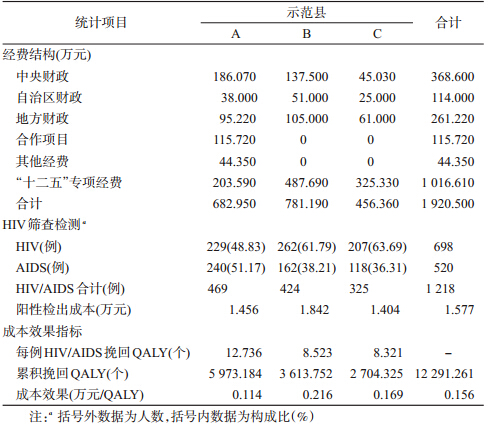 | 统计项目 | 示范县 A | 示范县 B | 示范县 C | 合计 |
|---|---|---|---|---|
| 经费结构(万元) | | | | |
| 中央财政 | 186.070 | 137.500 | 45.030 | 368.600 |
| 自治区财政 | 38.000 | 51.000 | 25.000 | 114.000 |
| 地方财政 | 95.220 | 105.000 | 61.000 | 261.220 |
| 合作项目 | 115.720 | 0 | 0 | 115.720 |
| 其他经费 | 44.350 | 0 | 0 | 44.350 |
| “十二五”专项经费 | 203.590 | 487.690 | 325.330 | 1 016.610 |
| 合计 | 682.950 | 781.190 | 456.360 | 1 920.500 |
| HIV筛查检测$^a$ | | | | |
| HIV(例) | 229(48.83) | 262(61.79) | 207(63.69) | 698 |
| AIDS(例) | 240(51.17) | 162(38.21) | 118(36.31) | 520 |
| HIV/AIDS合计(例) | 469 | 424 | 325 | 1 218 |
| 阳性检出成本(万元) | 1.456 | 1.842 | 1.404 | 1.577 |
| 成本效果指标 | | | | |
| 每例HIV/AIDS挽回QALY(个) | 12.736 | 8.523 | 8.321 | – |
| 累积挽回QALY(个) | 5 973.184 | 3 613.752 | 2 704.325 | 12 291.261 |
| 成本效果(万元/QALY) | 0.114 | 0.216 | 0.169 | 0.156 |

注:$^a$ 括号外数据为人数,括号内数据为构成比(%)